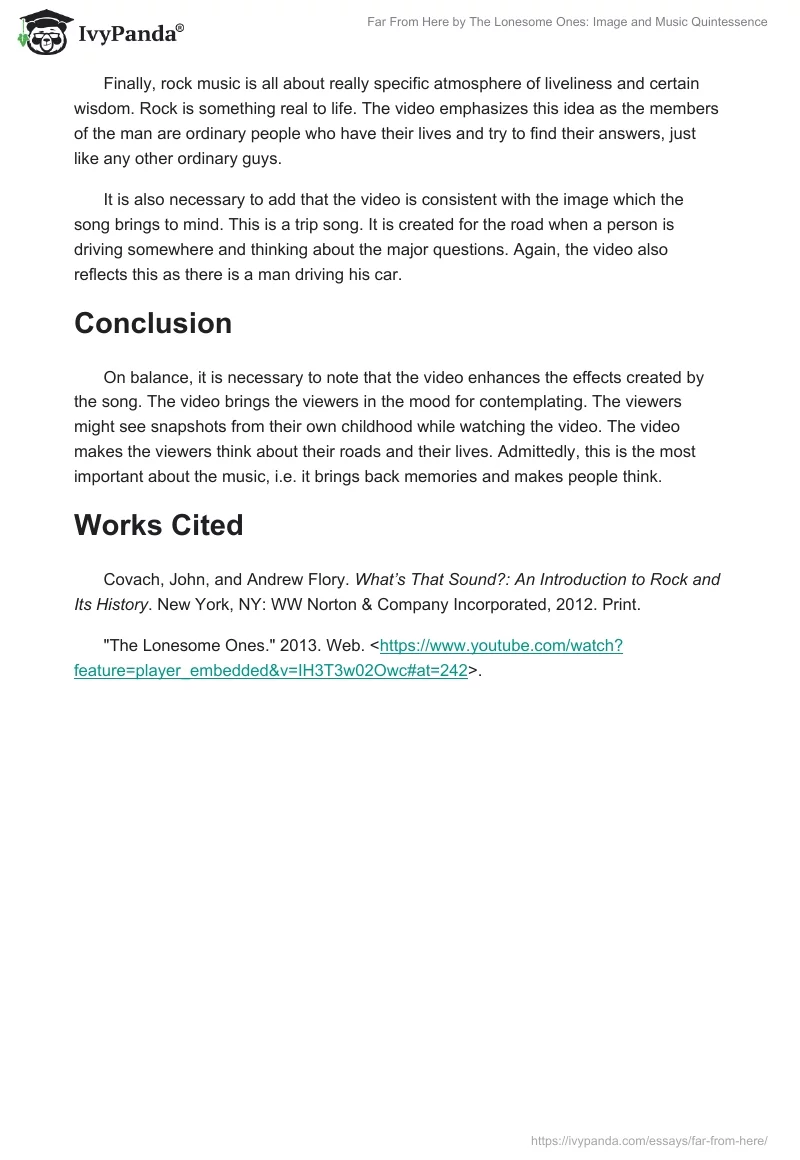 IvyPanda®

Far From Here by The Lonesome Ones: Image and Music Quintessence

Finally, rock music is all about really specific atmosphere of liveliness and certain wisdom. Rock is something real to life. The video emphasizes this idea as the members of the man are ordinary people who have their lives and try to find their answers, just like any other ordinary guys.

It is also necessary to add that the video is consistent with the image which the song brings to mind. This is a trip song. It is created for the road when a person is driving somewhere and thinking about the major questions. Again, the video also reflects this as there is a man driving his car.

Conclusion

On balance, it is necessary to note that the video enhances the effects created by the song. The video brings the viewers in the mood for contemplating. The viewers might see snapshots from their own childhood while watching the video. The video makes the viewers think about their roads and their lives. Admittedly, this is the most important about the music, i.e. it brings back memories and makes people think.

Works Cited

Covach, John, and Andrew Flory. What's That Sound?: An Introduction to Rock and Its History. New York, NY: WW Norton & Company Incorporated, 2012. Print.

"The Lonesome Ones." 2013. Web. <https://www.youtube.com/watch?feature=player_embedded&v=IH3T3w02Owc#at=242>.

https://ivypanda.com/essays/far-from-here/